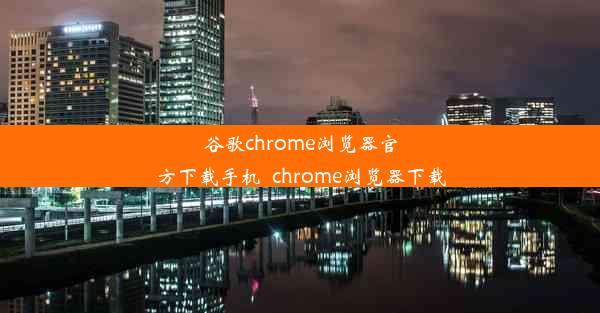 谷歌chrome浏览器官方下载手机 chrome浏览器下载